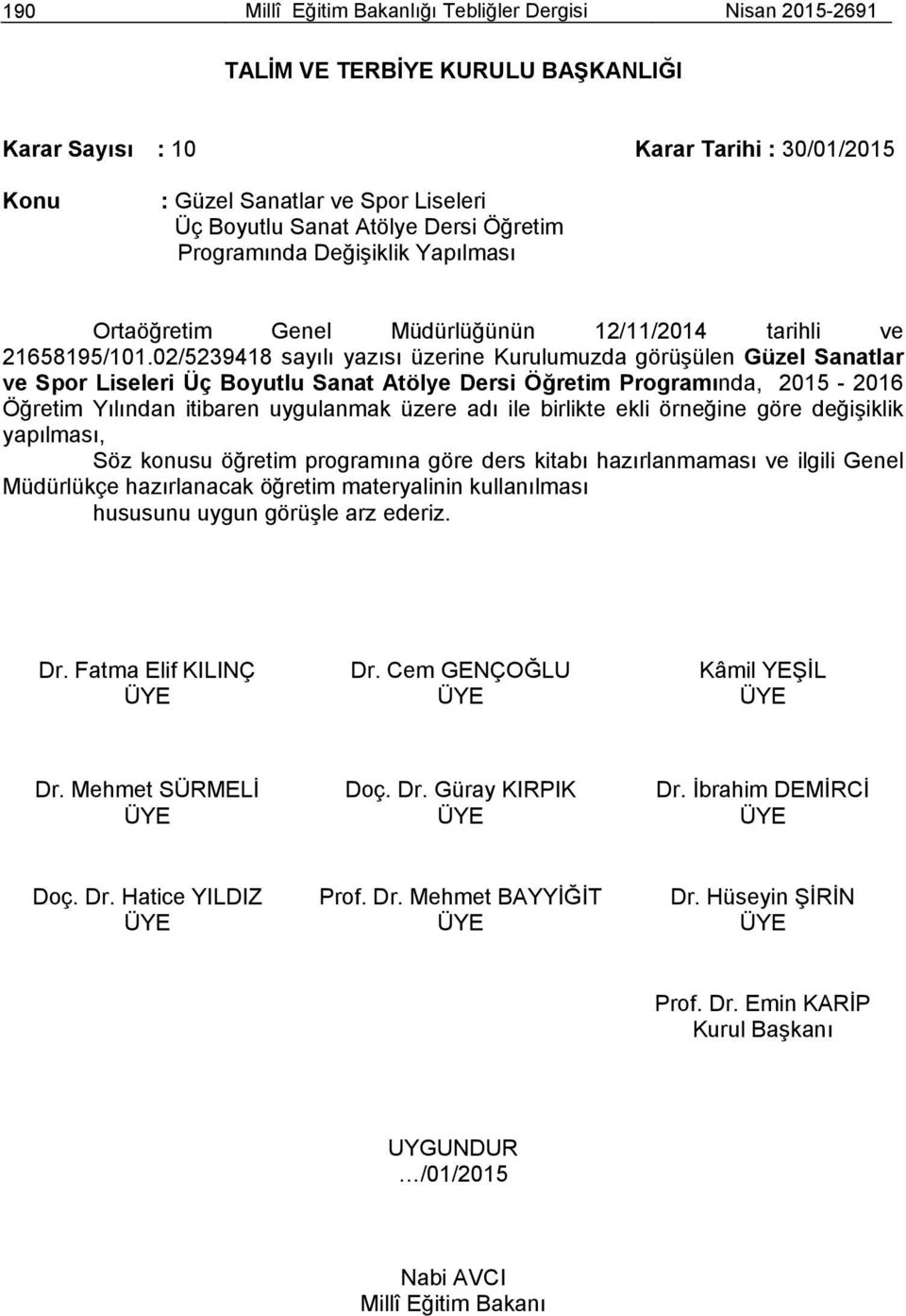 190 Millî Eğitim Bakanlığı Tebliğler Dergisi Nisan 2015-2691

TALİM VE TERBİYE KURULU BAŞKANLIĞI

Karar Sayısı : 10 Karar Tarihi : 30/01/2015

Konu : Güzel Sanatlar ve Spor Liseleri Üç Boyutlu Sanat Atölye Dersi Öğretim Programında Değişiklik Yapılması

Ortaöğretim Genel Müdürlüğünün 12/11/2014 tarihli ve 21658195/101.02/5239418 sayılı yazısı üzerine Kurulumuzda görüşülen Güzel Sanatlar ve Spor Liseleri Üç Boyutlu Sanat Atölye Dersi Öğretim Programında, 2015 - 2016 Öğretim Yılından itibaren uygulanmak üzere adı ile birlikte ekli örneğine göre değişiklik yapılması,

Söz konusu öğretim programına göre ders kitabı hazırlanmaması ve ilgili Genel Müdürlükçe hazırlanacak öğretim materyalinin kullanılması

hususunu uygun görüşle arz ederiz.

Dr. Fatma Elif KILINÇ
ÜYE

Dr. Cem GENÇOĞLU
ÜYE

Kâmil YEŞİL
ÜYE

Dr. Mehmet SÜRMELİ
ÜYE

Doç. Dr. Güray KIRPIK
ÜYE

Dr. İbrahim DEMİRCİ
ÜYE

Doç. Dr. Hatice YILDIZ
ÜYE

Prof. Dr. Mehmet BAYYİĞİT
ÜYE

Dr. Hüseyin ŞİRİN
ÜYE

Prof. Dr. Emin KARİP
Kurul Başkanı

UYGUNDUR
…/01/2015

Nabi AVCI
Millî Eğitim Bakanı